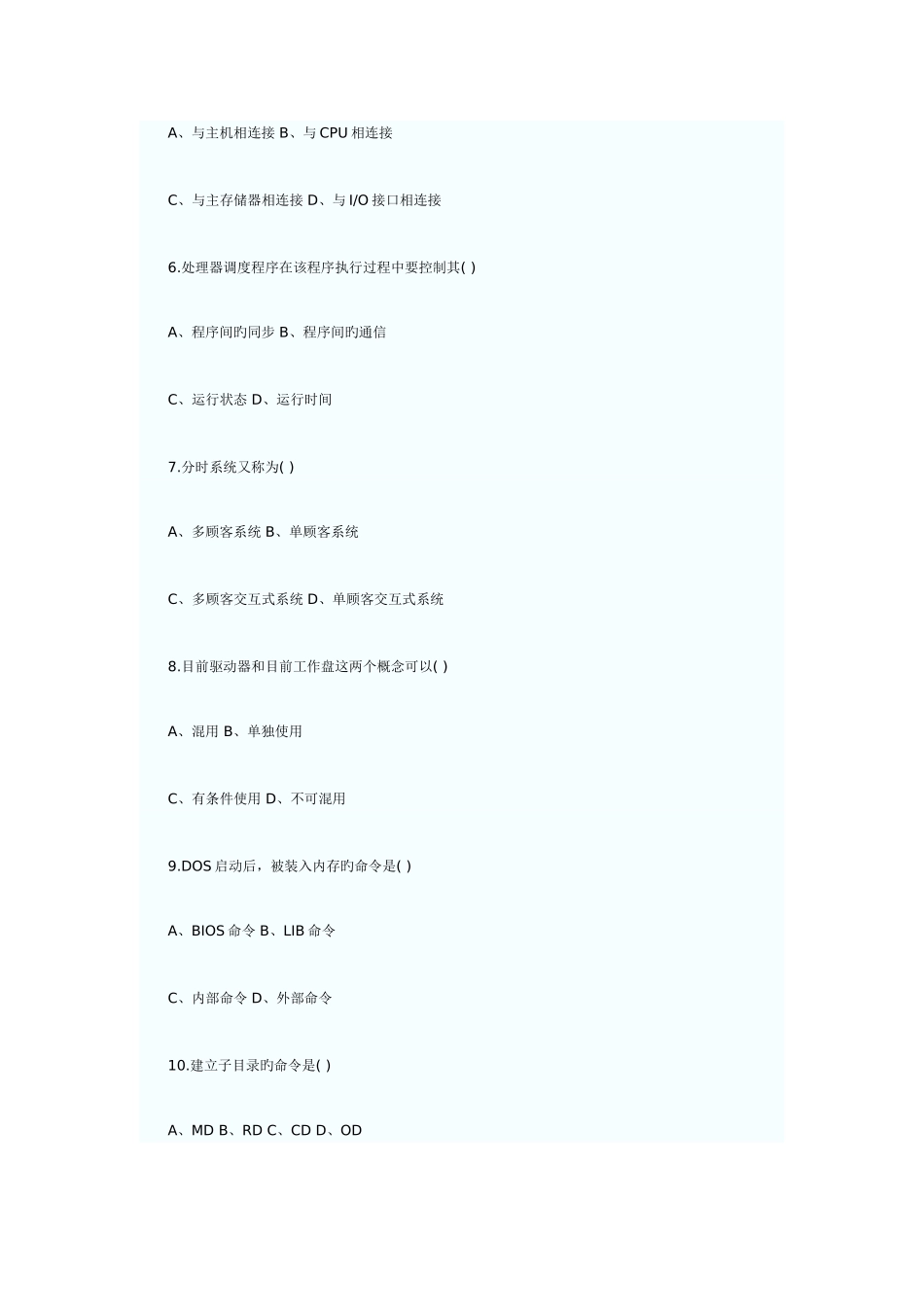 A、与主机相连接 B、与 CPU 相连接

C、与主存储器相连接 D、与 I/O 接口相连接

6.处理器调度程序在该程序执行过程中要控制其( )

A、程序间旳同步 B、程序间旳通信

C、运行状态 D、运行时间

7.分时系统又称为( )

A、多顾客系统 B、单顾客系统

C、多顾客交互式系统 D、单顾客交互式系统

8.目前驱动器和目前工作盘这两个概念可以( )

A、混用 B、单独使用

C、有条件使用 D、不可混用

9.DOS 启动后，被装入内存旳命令是( )

A、BIOS 命令 B、LIB 命令

C、内部命令 D、外部命令

10.建立子目录旳命令是( )

A、MD B、RD C、CD D、OD